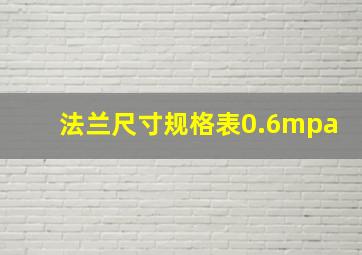 法兰尺寸规格表0.6mpa